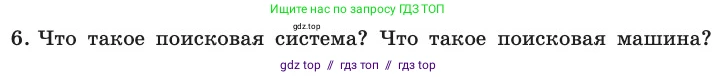 Ищите нас по запросу ГДЗ ТОП

gdz.top

6. Что такое поисковая система? Что такое поисковая машина?

gdz top // гдз топ // гдз top